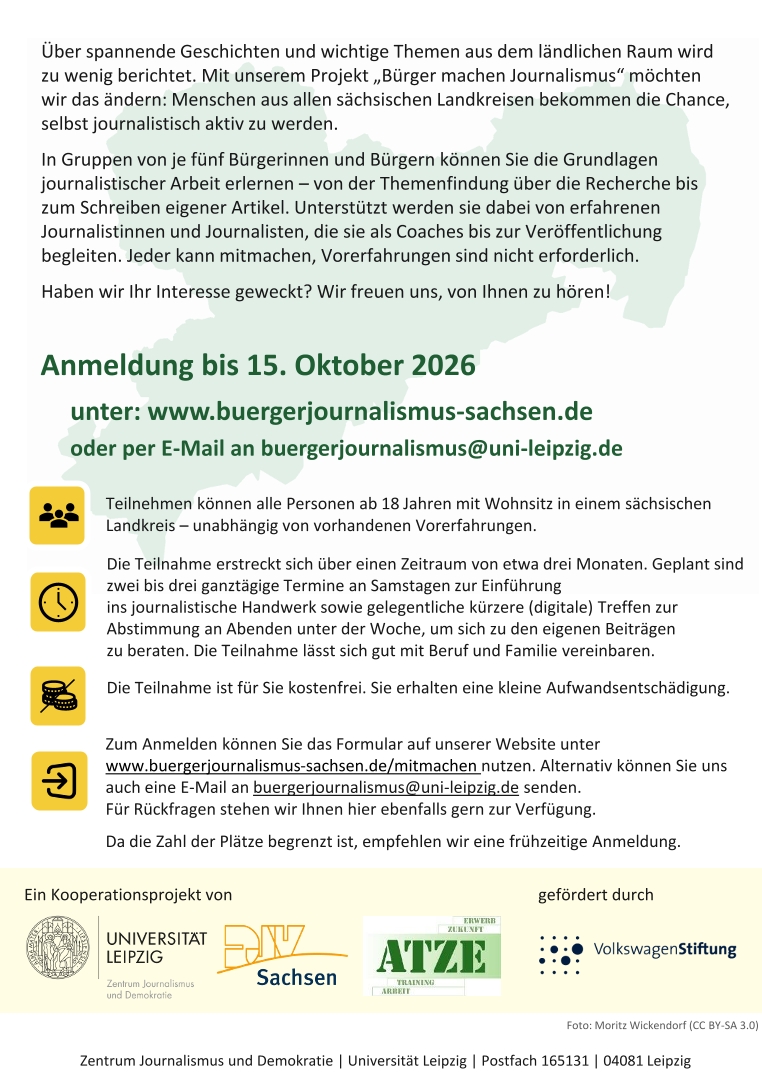 Über spannende Geschichten und wichtige Themen aus dem ländlichen Raum wird zu wenig berichtet. Mit unserem Projekt „Bürger machen Journalismus“ möchten wir das ändern: Menschen aus allen sächsischen Landkreisen bekommen die Chance, selbst journalistisch aktiv zu werden.

In Gruppen von je fünf Bürgerinnen und Bürgern können Sie die Grundlagen journalistischer Arbeit erlernen – von der Themenfindung über die Recherche bis zum Schreiben eigener Artikel. Unterstützt werden sie dabei von erfahrenen Journalistinnen und Journalisten, die sie als Coaches bis zur Veröffentlichung begleiten. Jeder kann mitmachen, Vorerfahrungen sind nicht erforderlich.

Haben wir Ihr Interesse geweckt? Wir freuen uns, von Ihnen zu hören!

Anmeldung bis 15. Oktober 2026

unter: www.buergerjournalismus-sachsen.de

oder per E-Mail an buergerjournalismus@uni-leipzig.de

Teilnehmen können alle Personen ab 18 Jahren mit Wohnsitz in einem sächsischen Landkreis – unabhängig von vorhandenen Vorerfahrungen.

Die Teilnahme erstreckt sich über einen Zeitraum von etwa drei Monaten. Geplant sind zwei bis drei ganztägige Termine an Samstagen zur Einführung ins journalistische Handwerk sowie gelegentliche kürzere (digitale) Treffen zur Abstimmung an Abenden unter der Woche, um sich zu den eigenen Beiträgen zu beraten. Die Teilnahme lässt sich gut mit Beruf und Familie vereinbaren.

Die Teilnahme ist für Sie kostenfrei. Sie erhalten eine kleine Aufwandsentschädigung.

Zum Anmelden können Sie das Formular auf unserer Website unter www.buergerjournalismus-sachsen.de/mitmachen nutzen. Alternativ können Sie uns auch eine E-Mail an buergerjournalismus@uni-leipzig.de senden. Für Rückfragen stehen wir Ihnen hier ebenfalls gern zur Verfügung.

Da die Zahl der Plätze begrenzt ist, empfehlen wir eine frühzeitige Anmeldung.

Ein Kooperationsprojekt von

UNIVERSITÄT LEIPZIG
Zentrum Journalismus und Demokratie

DJV Sachsen

ERWERB ZUKUNFT ATZE TRAINING ARBEIT

gefördert durch

VolkswagenStiftung

Foto: Moritz Wickendorf (CC BY-SA 3.0)

Zentrum Journalismus und Demokratie | Universität Leipzig | Postfach 165131 | 04081 Leipzig